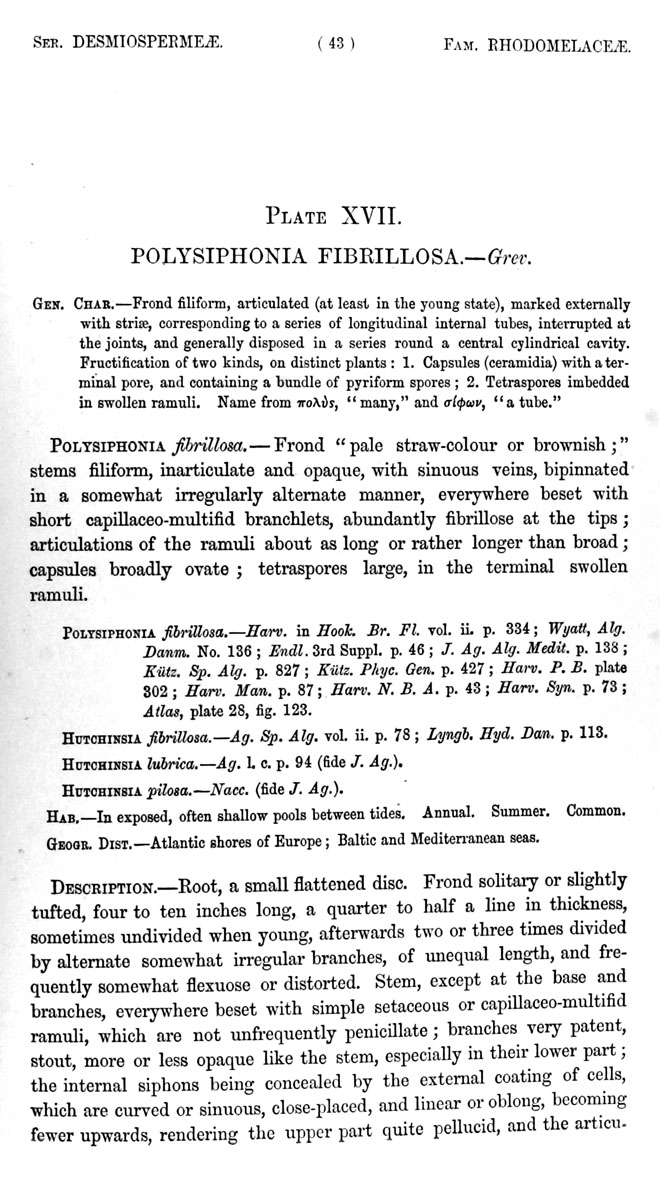 Ser. DESMIOSPERMEÆ. ( 43 ) Fam. RHODOMELACEÆ.

Plate XVII.

POLYSIPHONIA FIBRILLOSA.—Grev.

Gen. Char.—Frond filiform, articulated (at least in the young state), marked externally with striæ, corresponding to a series of longitudinal internal tubes, interrupted at the joints, and generally disposed in a series round a central cylindrical cavity. Fructification of two kinds, on distinct plants: 1. Capsules (ceramidia) with a terminal pore, and containing a bundle of pyriform spores; 2. Tetraspores imbedded in swollen ramuli. Name from πολὺς, "many," and σίφων, "a tube."

Polysiphonia fibrillosa.—Frond "pale straw-colour or brownish;" stems filiform, inarticulate and opaque, with sinuous veins, bipinnated in a somewhat irregularly alternate manner, everywhere beset with short capillaceo-multifid branchlets, abundantly fibrillose at the tips; articulations of the ramuli about as long or rather longer than broad; capsules broadly ovate; tetraspores large, in the terminal swollen ramuli.

Polysiphonia fibrillosa.—Harv. in Hook. Br. Fl. vol. ii. p. 334; Wyatt, Alg. Danm. No. 136; Endl. 3rd Suppl. p. 46; J. Ag. Alg. Medit. p. 138; Kütz. Sp. Alg. p. 827; Kütz. Phyc. Gen. p. 427; Harv. P. B. plate 302; Harv. Man. p. 87; Harv. N. B. A. p. 43; Harv. Syn. p. 73; Atlas, plate 28, fig. 123.

Hutchinsia fibrillosa.—Ag. Sp. Alg. vol. ii. p. 78; Lyngb. Hyd. Dan. p. 113.

Hutchinsia lubrica.—Ag. l. c. p. 94 (fide J. Ag.).

Hutchinsia pilosa.—Nacc. (fide J. Ag.).

Hab.—In exposed, often shallow pools between tides. Annual. Summer. Common.

Geogr. Dist.—Atlantic shores of Europe; Baltic and Mediterranean seas.

Description.—Root, a small flattened disc. Frond solitary or slightly tufted, four to ten inches long, a quarter to half a line in thickness, sometimes undivided when young, afterwards two or three times divided by alternate somewhat irregular branches, of unequal length, and frequently somewhat flexuose or distorted. Stem, except at the base and branches, everywhere beset with simple setaceous or capillaceo-multifid ramuli, which are not unfrequently penicillate; branches very patent, stout, more or less opaque like the stem, especially in their lower part; the internal siphons being concealed by the external coating of cells, which are curved or sinuous, close-placed, and linear or oblong, becoming fewer upwards, rendering the upper part quite pellucid, and the articu-